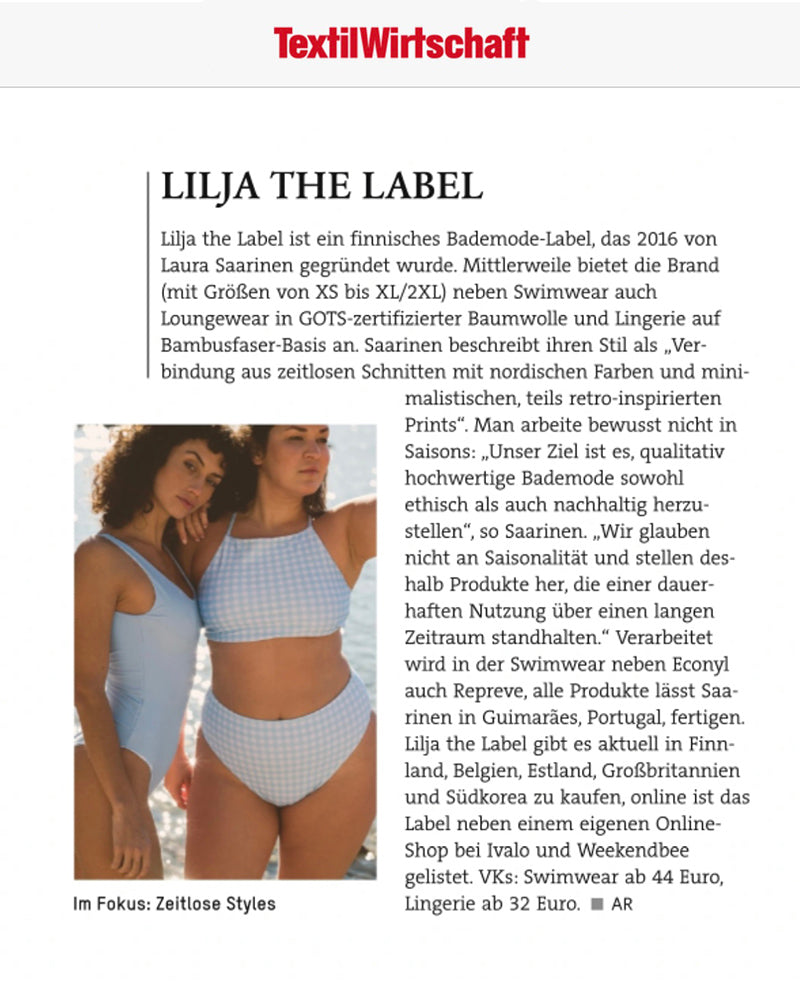 TextilWirtschaft

LILJA THE LABEL

Lilja the Label ist ein finnisches Bademode-Label, das 2016 von Laura Saarinen gegründet wurde. Mittlerweile bietet die Brand (mit Größen von XS bis XL/2XL) neben Swimwear auch Loungewear in GOTS-zertifizierter Baumwolle und Lingerie auf Bambusfaser-Basis an. Saarinen beschreibt ihren Stil als „Verbindung aus zeitlosen Schnitten mit nordischen Farben und minimalistischen, teils retro-inspirierten Prints“. Man arbeite bewusst nicht in Saisons: „Unser Ziel ist es, qualitativ hochwertige Bademode sowohl ethisch als auch nachhaltig herzustellen“, so Saarinen. „Wir glauben nicht an Saisonalität und stellen deshalb Produkte her, die einer dauerhaften Nutzung über einen langen Zeitraum standhalten.“ Verarbeitet wird in der Swimwear neben Econyl auch Repreve, alle Produkte lässt Saarinen in Guimarães, Portugal, fertigen. Lilja the Label gibt es aktuell in Finnland, Belgien, Estland, Großbritannien und Südkorea zu kaufen, online ist das Label neben einem eigenen Online-Shop bei Ivalo und Weekendbee gelistet. VKs: Swimwear ab 44 Euro, Lingerie ab 32 Euro. ■ AR

Im Fokus: Zeitlose Styles